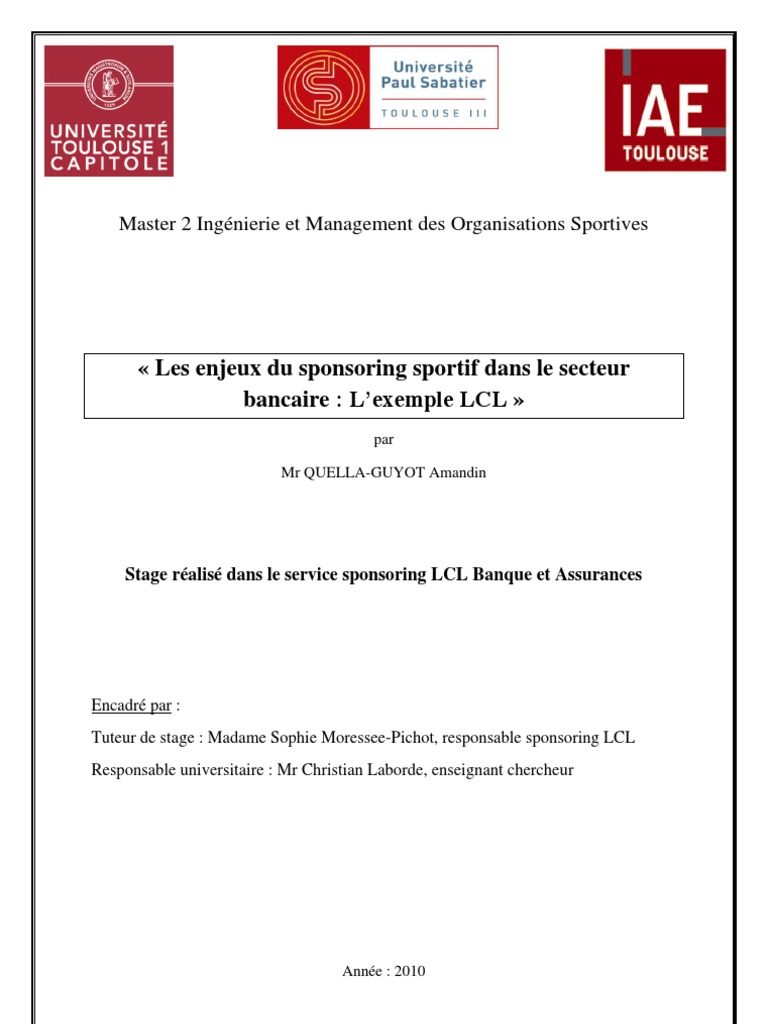 UNIVERSITÉ TOULOUSE 1 CAPITOLE

Université Paul Sabatier
TOULOUSE III

IAE
TOULOUSE

Master 2 Ingénierie et Management des Organisations Sportives

« Les enjeux du sponsoring sportif dans le secteur bancaire : L'exemple LCL »

par

Mr QUELLA-GUYOT Amandin

Stage réalisé dans le service sponsoring LCL Banque et Assurances

Encadré par :

Tuteur de stage : Madame Sophie Moressee-Pichot, responsable sponsoring LCL

Responsable universitaire : Mr Christian Laborde, enseignant chercheur

Année : 2010